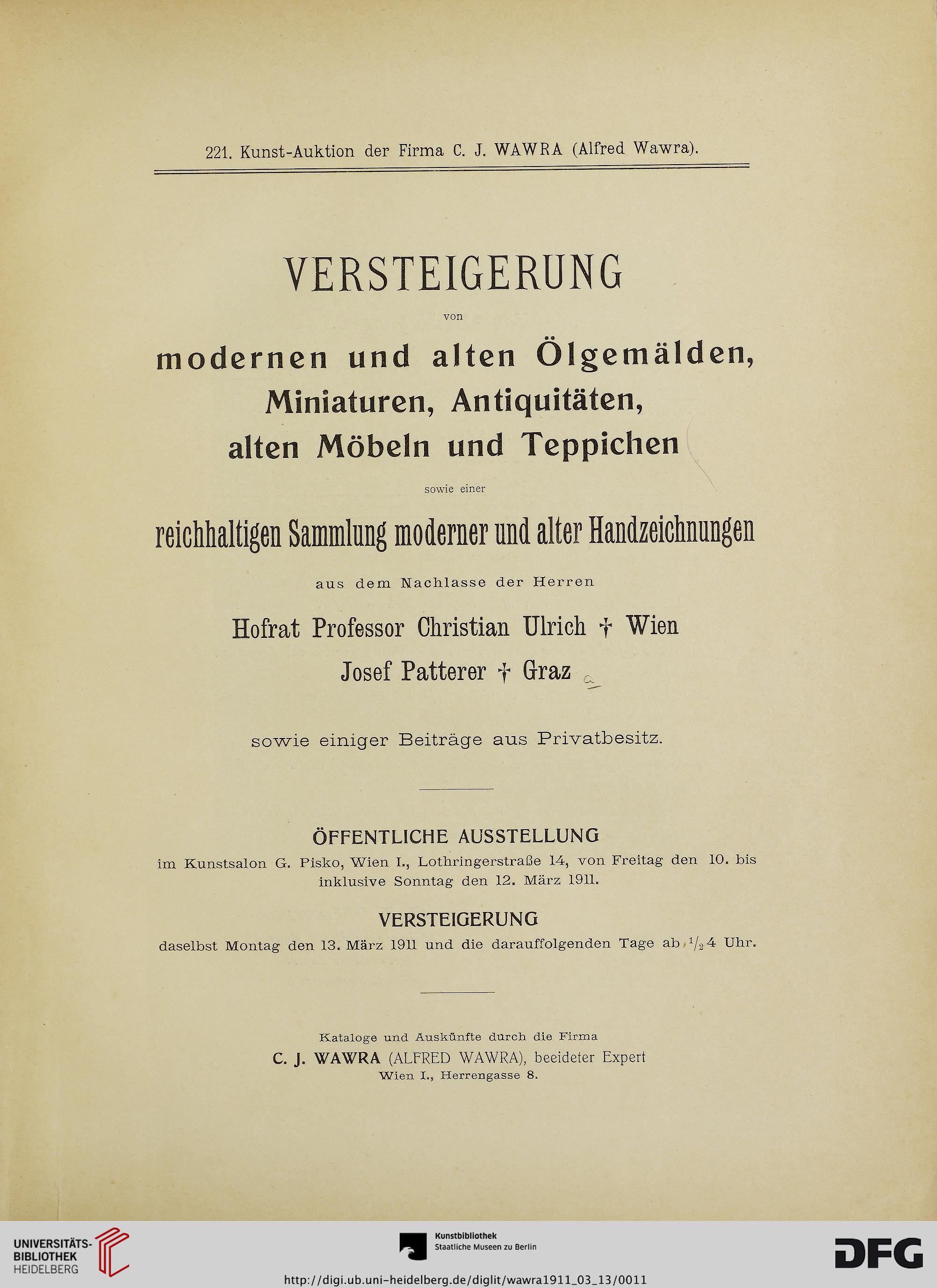 221. Kunst-Auktion der Firma C. J. WAWRA (Alfred Wawra).

VERSTEIGERUNG

von

modernen und alten Ölgemälden, Miniaturen, Antiquitäten, alten Möbeln und Teppichen

sowie einer

reichhaltigen Sammlung moderner und alter Handzeichnungen

aus dem Nachlasse der Herren

Hofrat Professor Christian Ulrich † Wien

Josef Patterer † Graz

sowie einiger Beiträge aus Privatbesitz.

ÖFFENTLICHE AUSSTELLUNG

im Kunstsalon G. Pisko, Wien I., Lothringerstraße 14, von Freitag den 10. bis inklusive Sonntag den 12. März 1911.

VERSTEIGERUNG

daselbst Montag den 13. März 1911 und die darauffolgenden Tage ab $\frac{1}{2}$4 Uhr.

Kataloge und Auskünfte durch die Firma

C. J. WAWRA (ALFRED WAWRA), beeideter Expert

Wien I., Herrengasse 8.

UNIVERSITÄTS-BIBLIOTHEK HEIDELBERG

Kunstbibliothek Staatliche Museen zu Berlin

DFG

http://digi.ub.uni-heidelberg.de/diglit/wawra1911_03_13/0011